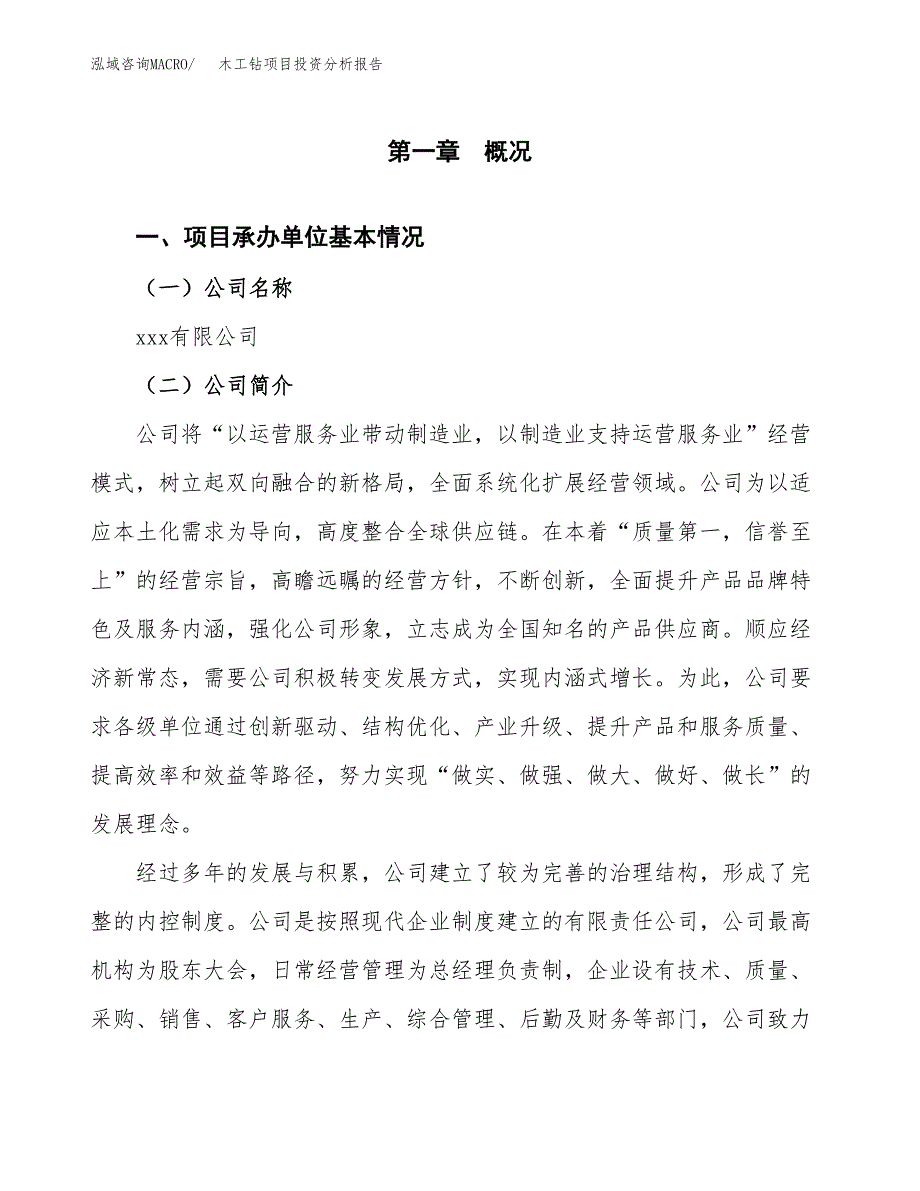 泓域咨询MACRO/　木工钻项目投资分析报告

第一章　概况

一、项目承办单位基本情况

（一）公司名称

xxx有限公司

（二）公司简介

公司将“以运营服务业带动制造业，以制造业支持运营服务业”经营模式，树立起双向融合的新格局，全面系统化扩展经营领域。公司为以适应本土化需求为导向，高度整合全球供应链。在本着“质量第一，信誉至上”的经营宗旨，高瞻远瞩的经营方针，不断创新，全面提升产品品牌特色及服务内涵，强化公司形象，立志成为全国知名的产品供应商。顺应经济新常态，需要公司积极转变发展方式，实现内涵式增长。为此，公司要求各级单位通过创新驱动、结构优化、产业升级、提升产品和服务质量、提高效率和效益等路径，努力实现“做实、做强、做大、做好、做长”的发展理念。

经过多年的发展与积累，公司建立了较为完善的治理结构，形成了完整的内控制度。公司是按照现代企业制度建立的有限责任公司，公司最高机构为股东大会，日常经营管理为总经理负责制，企业设有技术、质量、采购、销售、客户服务、生产、综合管理、后勤及财务等部门，公司致力